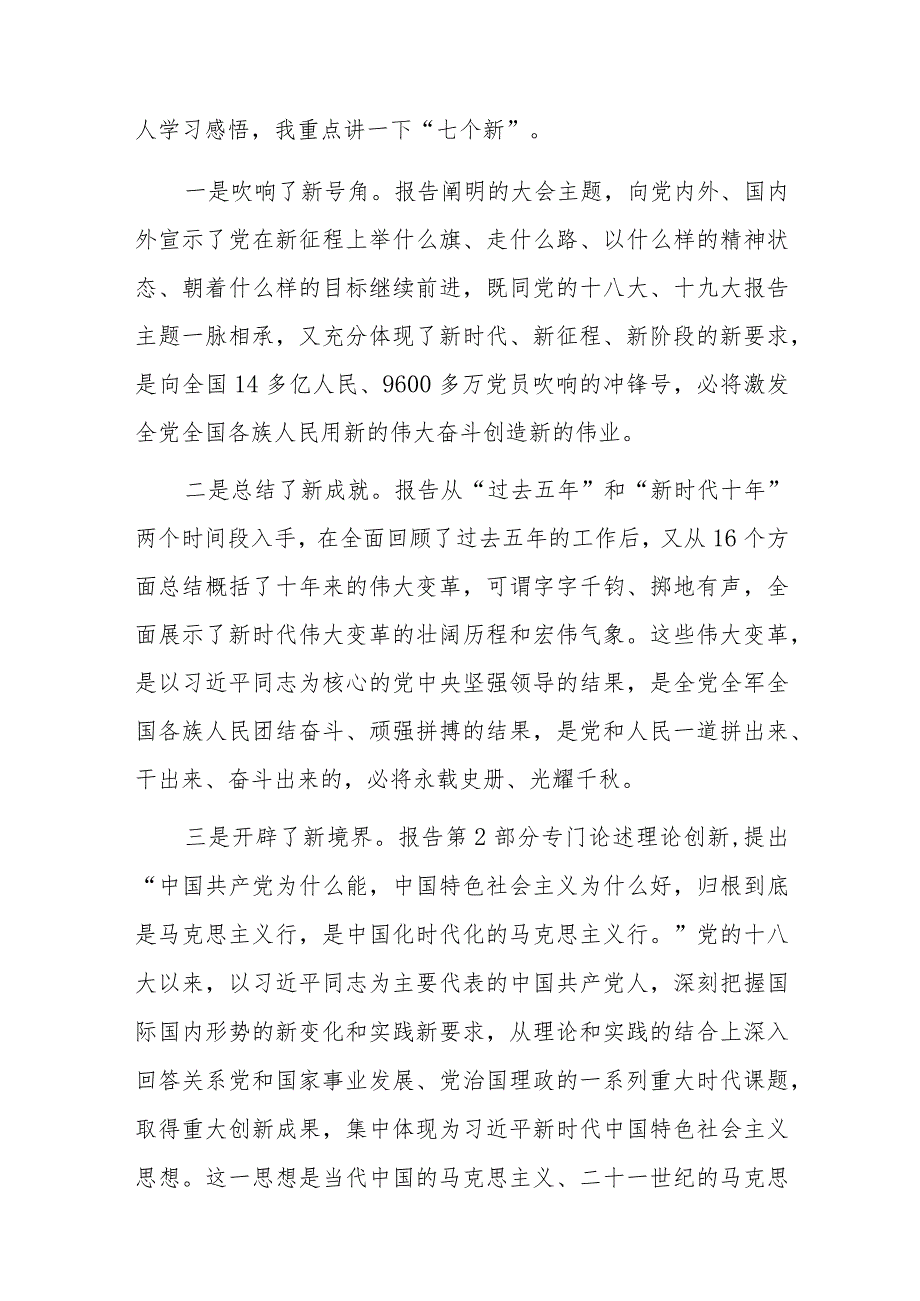 人学习感悟，我重点讲一下“七个新”。

一是吹响了新号角。报告阐明的大会主题，向党内外、国内外宣示了党在新征程上举什么旗、走什么路、以什么样的精神状态、朝着什么样的目标继续前进，既同党的十八大、十九大报告主题一脉相承，又充分体现了新时代、新征程、新阶段的新要求，是向全国14多亿人民、9600多万党员吹响的冲锋号，必将激发全党全国各族人民用新的伟大奋斗创造新的伟业。

二是总结了新成就。报告从“过去五年”和“新时代十年”两个时间段入手，在全面回顾了过去五年的工作后，又从16个方面总结概括了十年来的伟大变革，可谓字字千钧、掷地有声，全面展示了新时代伟大变革的壮阔历程和宏伟气象。这些伟大变革，是以习近平同志为核心的党中央坚强领导的结果，是全党全军全国各族人民团结奋斗、顽强拼搏的结果，是党和人民一道拼出来、干出来、奋斗出来的，必将永载史册、光耀千秋。

三是开辟了新境界。报告第2部分专门论述理论创新,提出“中国共产党为什么能，中国特色社会主义为什么好，归根到底是马克思主义行，是中国化时代化的马克思主义行。”党的十八大以来，以习近平同志为主要代表的中国共产党人，深刻把握国际国内形势的新变化和实践新要求，从理论和实践的结合上深入回答关系党和国家事业发展、党治国理政的一系列重大时代课题，取得重大创新成果，集中体现为习近平新时代中国特色社会主义思想。这一思想是当代中国的马克思主义、二十一世纪的马克思